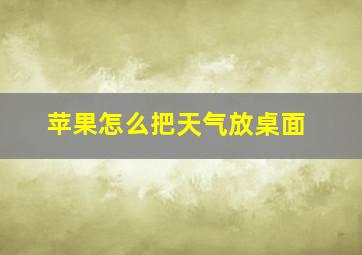 苹果怎么把天气放桌面